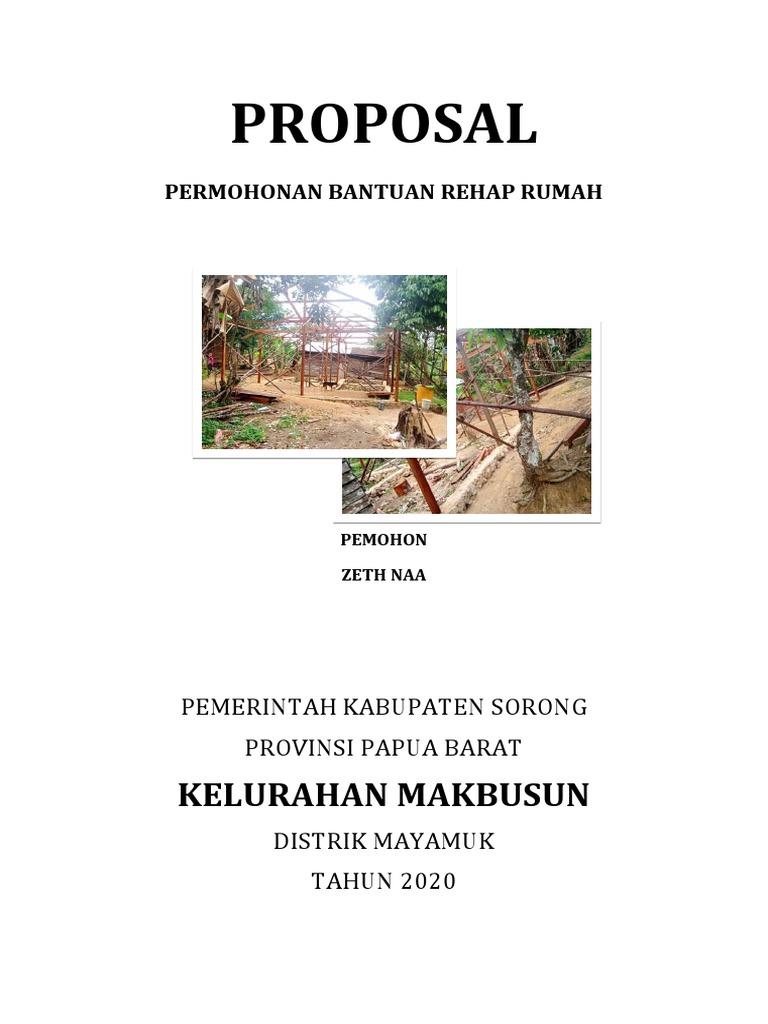 PROPOSAL

PERMOHONAN BANTUAN REHAP RUMAH

PEMOHON

ZETH NAA

PEMERINTAH KABUPATEN SORONG

PROVINSI PAPUA BARAT

KELURAHAN MAKBUSUN

DISTRIK MAYAMUK

TAHUN 2020